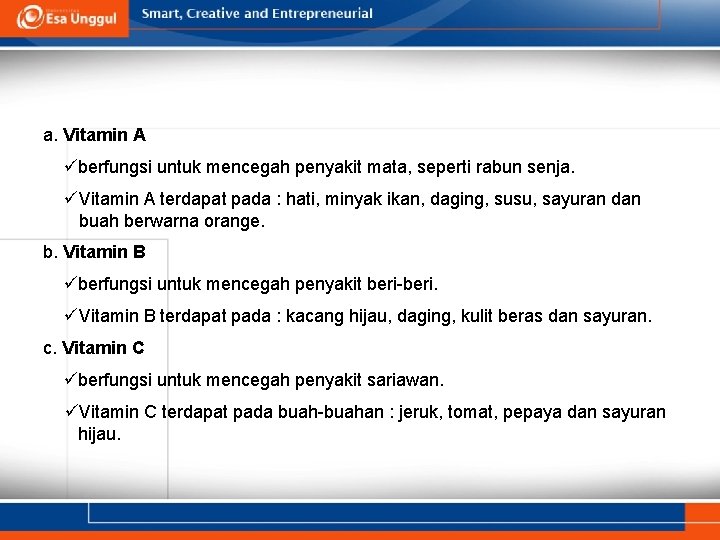 Esa Unggul

Smart, Creative and Entrepreneurial

a. Vitamin A

✓berfungsi untuk mencegah penyakit mata, seperti rabun senja.

✓Vitamin A terdapat pada : hati, minyak ikan, daging, susu, sayuran dan buah berwarna orange.

b. Vitamin B

✓berfungsi untuk mencegah penyakit beri-beri.

✓Vitamin B terdapat pada : kacang hijau, daging, kulit beras dan sayuran.

c. Vitamin C

✓berfungsi untuk mencegah penyakit sariawan.

✓Vitamin C terdapat pada buah-buahan : jeruk, tomat, pepaya dan sayuran hijau.